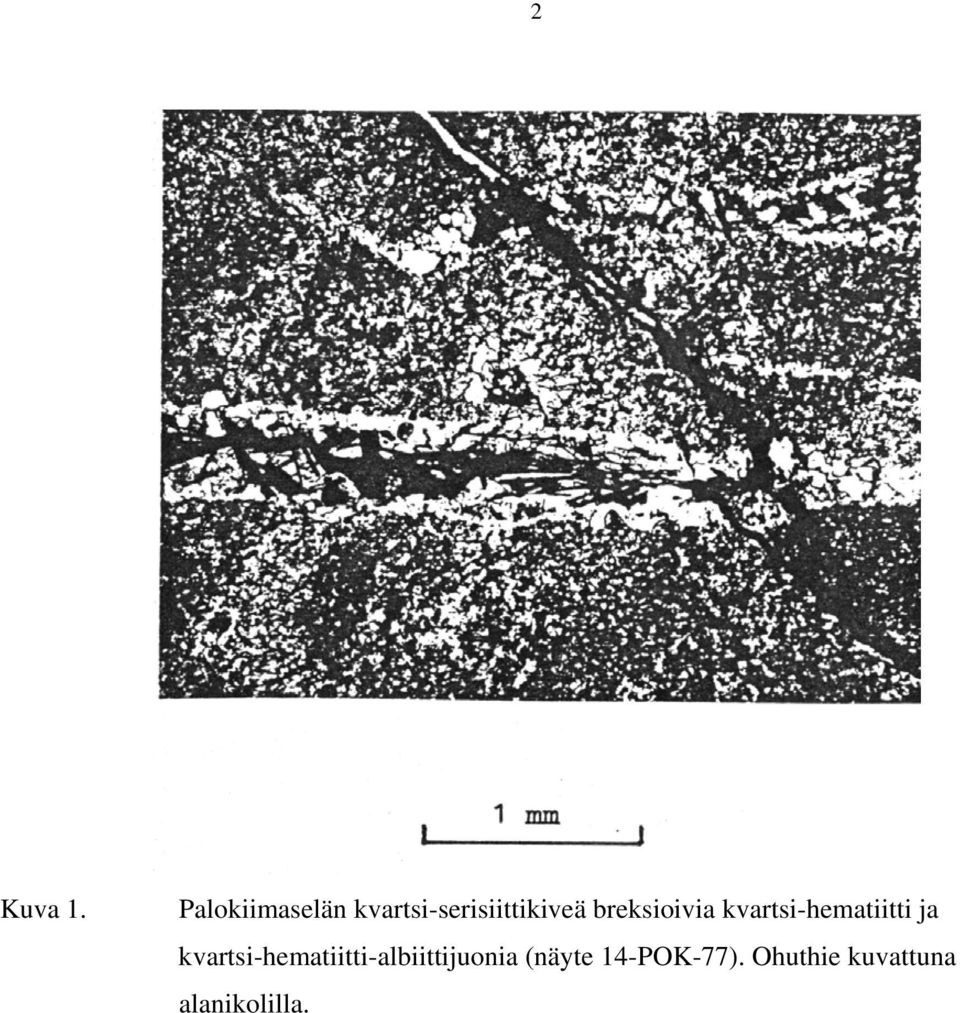 2

1 mm

Kuva 1. Palokiimaselän kvartsi-serisiittikiveä breksioivia kvartsi-hematiitti ja kvartsi-hematiitti-albiittijuonia (näyte 14-POK-77). Ohuthie kuvattuna alanikolilla.